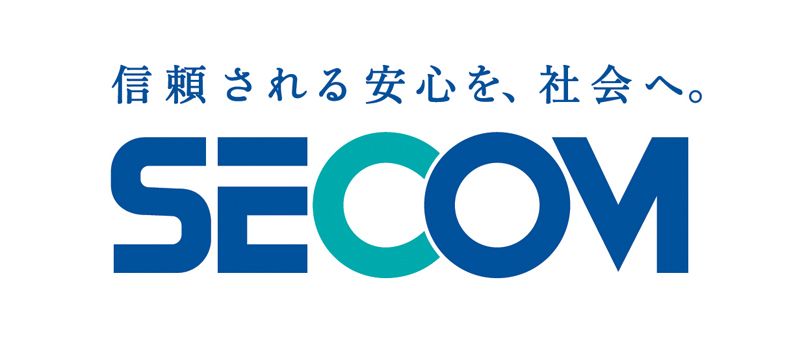 信頼される安心を、社会へ。

SECOM